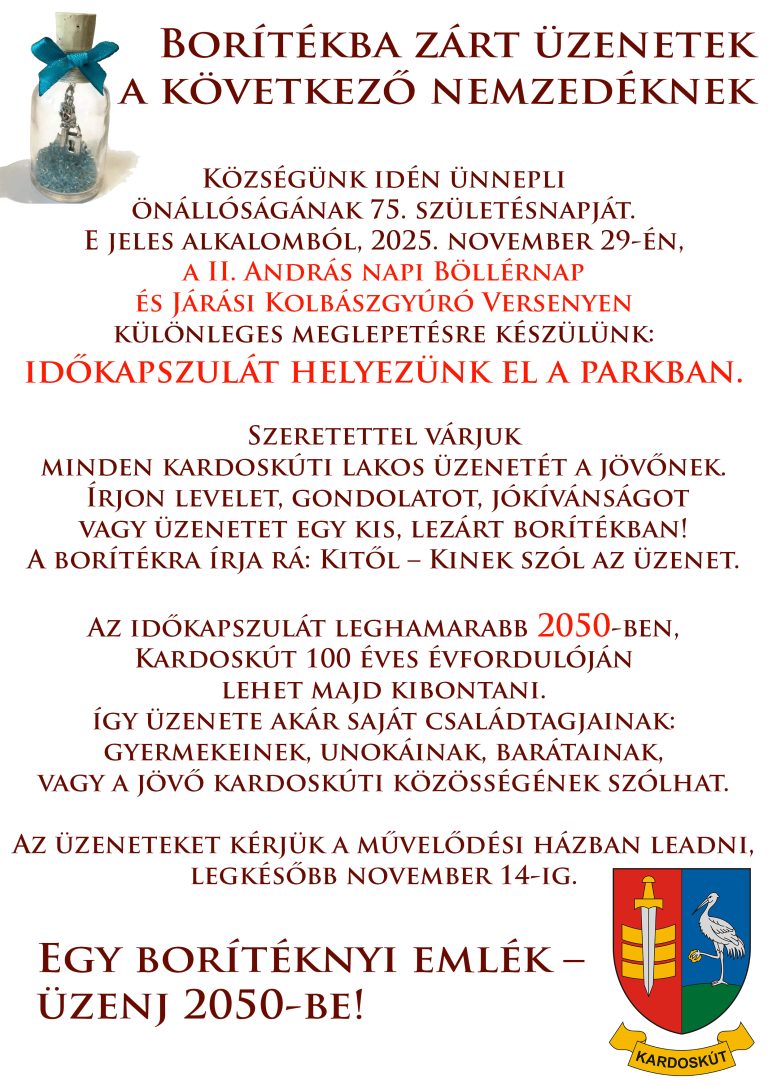 Borítékba zárt üzenetek
a következő nemzedéknek

Községünk idén ünnepli
önállóságának 75. születésnapját.
E jeles alkalomból, 2025. november 29-én,
a II. András napi Böllérnap
és Járási Kolbászgyúró Versenyen
különleges meglepetésre készülünk:
időkapszulát helyezünk el a parkban.

Szeretettel várjuk
minden kardoskúti lakos üzenetét a jövőnek.
Írjon levelet, gondolatot, jókívánságot
vagy üzenetet egy kis, lezárt borítékban!
A borítékra írja rá: Kitől – Kinek szól az üzenet.

Az időkapszulát leghamarabb 2050-ben,
Kardoskút 100 éves évfordulóján
lehet majd kibontani.
Így üzenete akár saját családtagjainak:
gyermekeinek, unokáinak, barátainak,
vagy a jövő kardoskúti közösségének szólhat.

Az üzeneteket kérjük a művelődési házban leadni,
legkésőbb november 14-ig.

Egy borítéknyi emlék –
üzenj 2050-be!

KARDOSKÚT